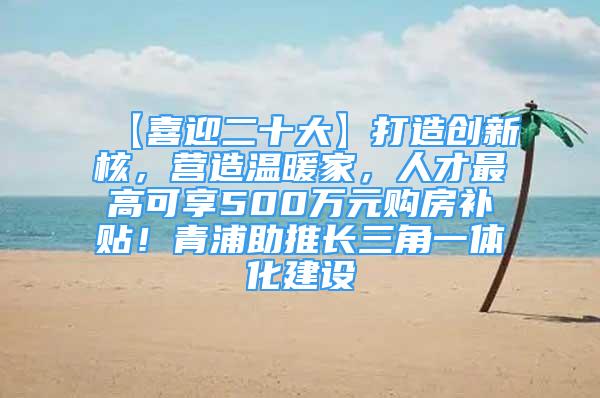 【喜迎二十大】打造创新核，营造温暖家，人才最高可享500万元购房补贴！青浦助推长三角一体化建设